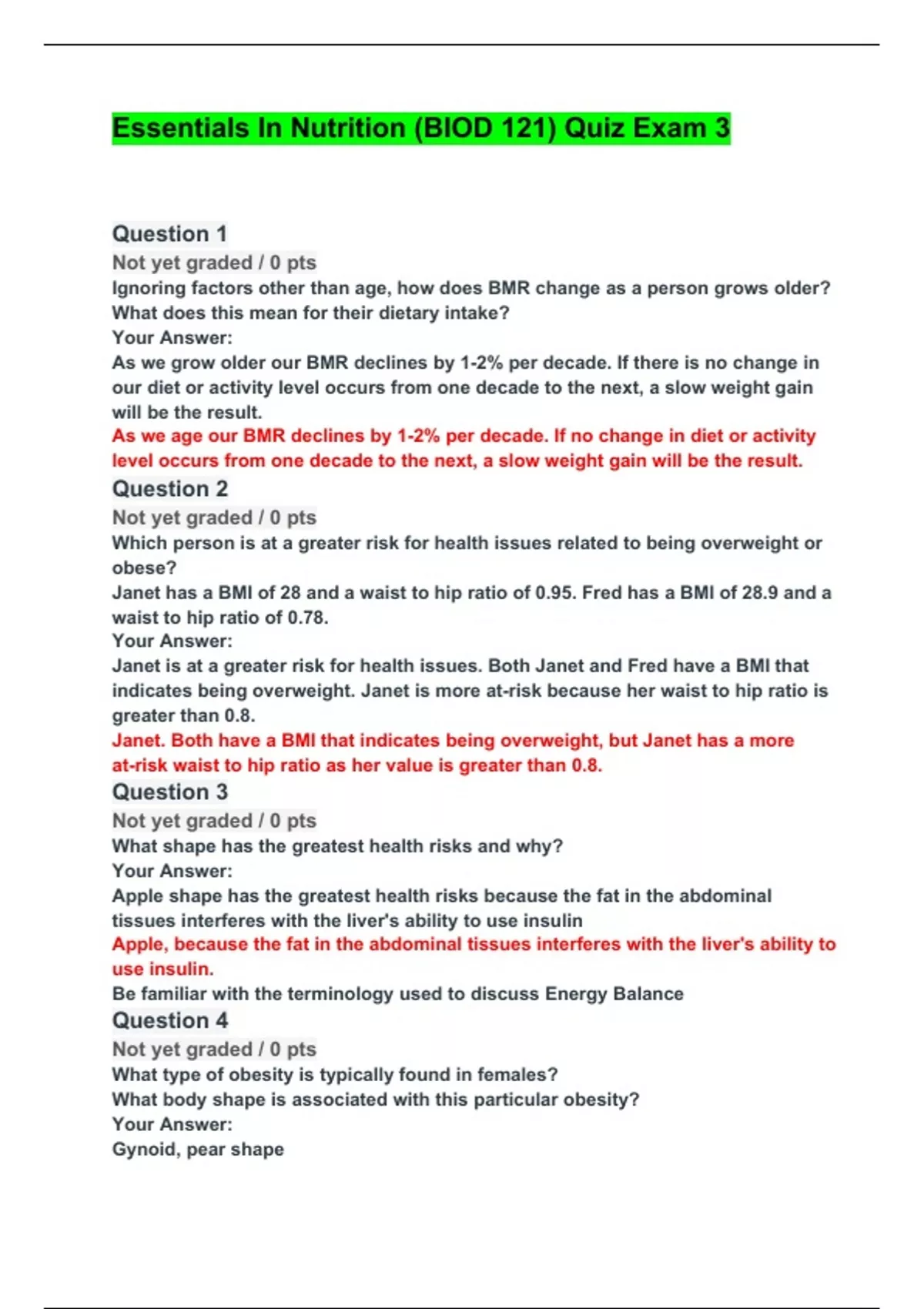 Essentials In Nutrition (BIOD 121) Quiz Exam 3

Question 1

Not yet graded / 0 pts

Ignoring factors other than age, how does BMR change as a person grows older? What does this mean for their dietary intake?

Your Answer:

As we grow older our BMR declines by 1-2% per decade. If there is no change in our diet or activity level occurs from one decade to the next, a slow weight gain will be the result.

As we age our BMR declines by 1-2% per decade. If no change in diet or activity level occurs from one decade to the next, a slow weight gain will be the result.

Question 2

Not yet graded / 0 pts

Which person is at a greater risk for health issues related to being overweight or obese?

Janet has a BMI of 28 and a waist to hip ratio of 0.95. Fred has a BMI of 28.9 and a waist to hip ratio of 0.78.

Your Answer:

Janet is at a greater risk for health issues. Both Janet and Fred have a BMI that indicates being overweight. Janet is more at-risk because her waist to hip ratio is greater than 0.8.

Janet. Both have a BMI that indicates being overweight, but Janet has a more at-risk waist to hip ratio as her value is greater than 0.8.

Question 3

Not yet graded / 0 pts

What shape has the greatest health risks and why?

Your Answer:

Apple shape has the greatest health risks because the fat in the abdominal tissues interferes with the liver's ability to use insulin

Apple, because the fat in the abdominal tissues interferes with the liver's ability to use insulin.

Be familiar with the terminology used to discuss Energy Balance

Question 4

Not yet graded / 0 pts

What type of obesity is typically found in females?

What body shape is associated with this particular obesity?

Your Answer:

Gynoid, pear shape